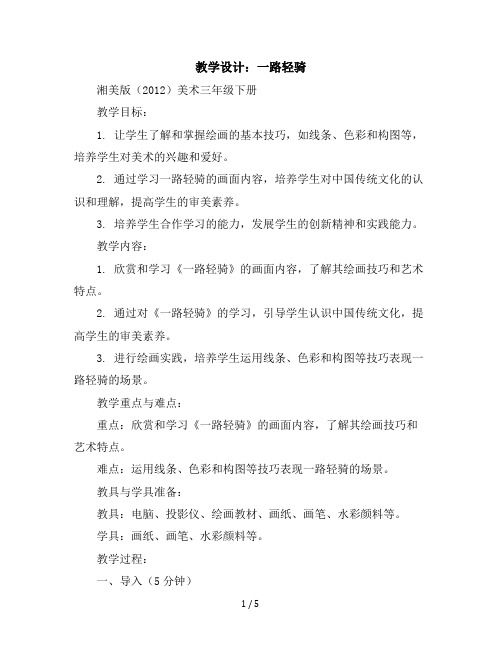 教学设计：一路轻骑

湘美版（2012）美术三年级下册

教学目标：

1. 让学生了解和掌握绘画的基本技巧，如线条、色彩和构图等，培养学生对美术的兴趣和爱好。

2. 通过学习一路轻骑的画面内容，培养学生对中国传统文化的认识和理解，提高学生的审美素养。

3. 培养学生合作学习的能力，发展学生的创新精神和实践能力。

教学内容：

1. 欣赏和学习《一路轻骑》的画面内容，了解其绘画技巧和艺术特点。

2. 通过对《一路轻骑》的学习，引导学生认识中国传统文化，提高学生的审美素养。

3. 进行绘画实践，培养学生运用线条、色彩和构图等技巧表现一路轻骑的场景。

教学重点与难点：

重点：欣赏和学习《一路轻骑》的画面内容，了解其绘画技巧和艺术特点。

难点：运用线条、色彩和构图等技巧表现一路轻骑的场景。

教具与学具准备：

教具：电脑、投影仪、绘画教材、画纸、画笔、水彩颜料等。

学具：画纸、画笔、水彩颜料等。

教学过程：

一、导入（5 分钟）

1 / 5